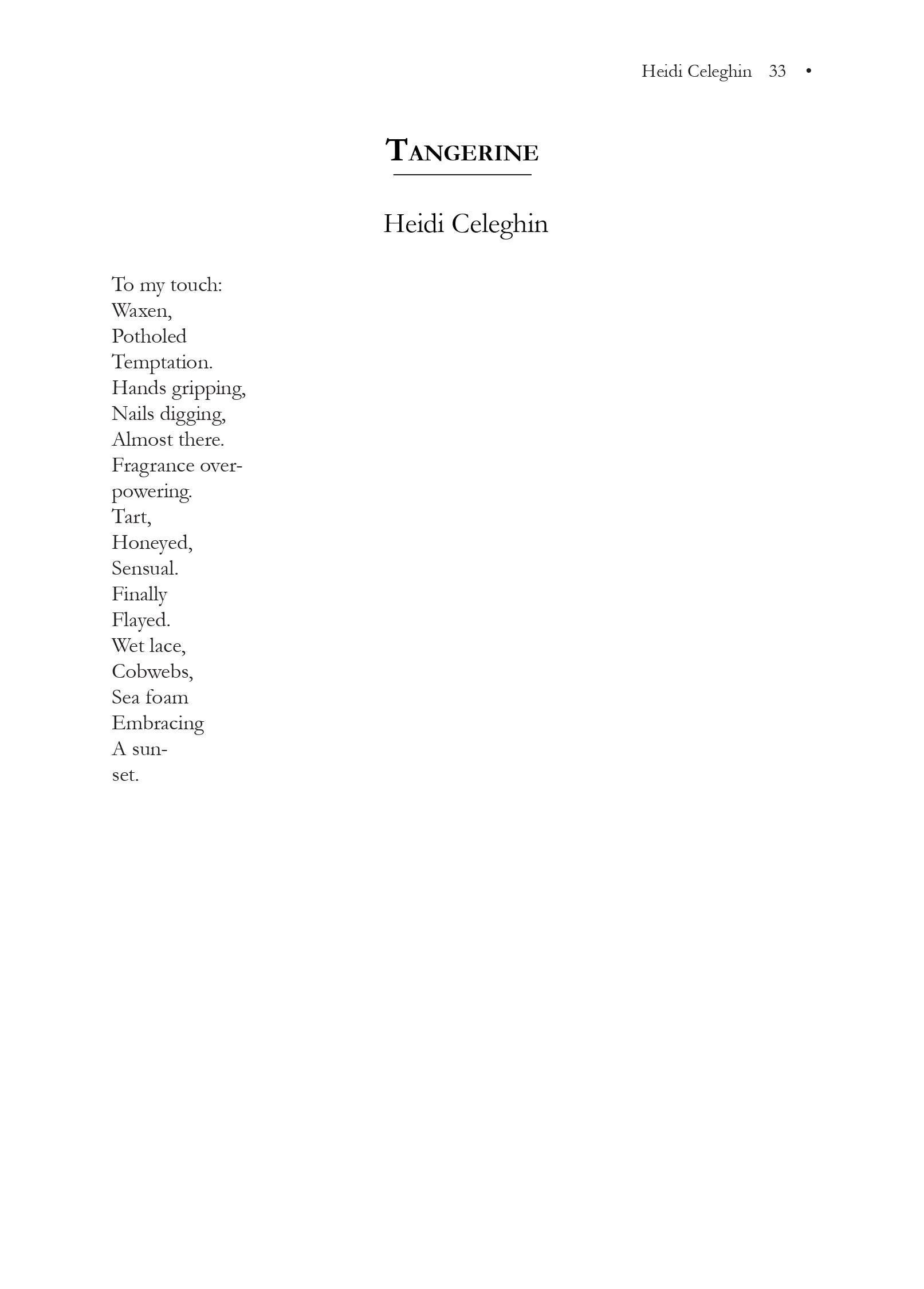 Heidi Celeghin 33 •

TANGERINE

Heidi Celeghin

To my touch:
Waxen,
Potholed
Temptation.
Hands gripping,
Nails digging,
Almost there.
Fragrance over-
powering.
Tart,
Honeyed,
Sensual.
Finally
Flayed.
Wet lace,
Cobwebs,
Sea foam
Embracing
A sun-
set.